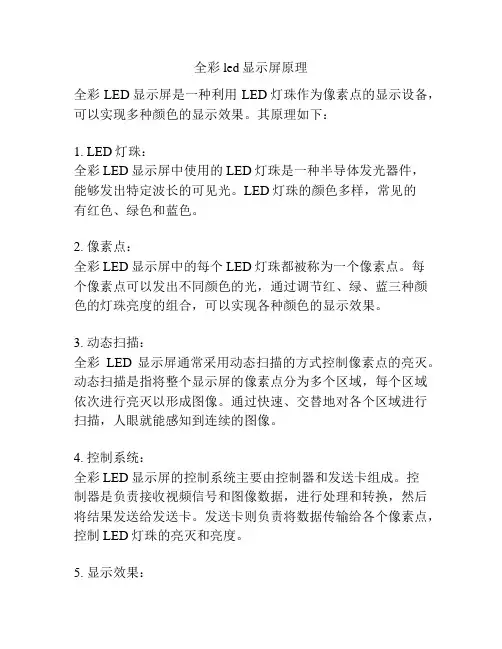 全彩 led 显示屏原理

全彩 LED 显示屏是一种利用 LED 灯珠作为像素点的显示设备，可以实现多种颜色的显示效果。其原理如下：

1. LED 灯珠：
全彩 LED 显示屏中使用的 LED 灯珠是一种半导体发光器件，能够发出特定波长的可见光。LED 灯珠的颜色多样，常见的有红色、绿色和蓝色。

2. 像素点：
全彩 LED 显示屏中的每个 LED 灯珠都被称为一个像素点。每个像素点可以发出不同颜色的光，通过调节红、绿、蓝三种颜色的灯珠亮度的组合，可以实现各种颜色的显示效果。

3. 动态扫描：
全彩 LED 显示屏通常采用动态扫描的方式控制像素点的亮灭。动态扫描是指将整个显示屏的像素点分为多个区域，每个区域依次进行亮灭以形成图像。通过快速、交替地对各个区域进行扫描，人眼就能感知到连续的图像。

4. 控制系统：
全彩 LED 显示屏的控制系统主要由控制器和发送卡组成。控制器是负责接收视频信号和图像数据，进行处理和转换，然后将结果发送给发送卡。发送卡则负责将数据传输给各个像素点，控制 LED 灯珠的亮灭和亮度。

5. 显示效果：